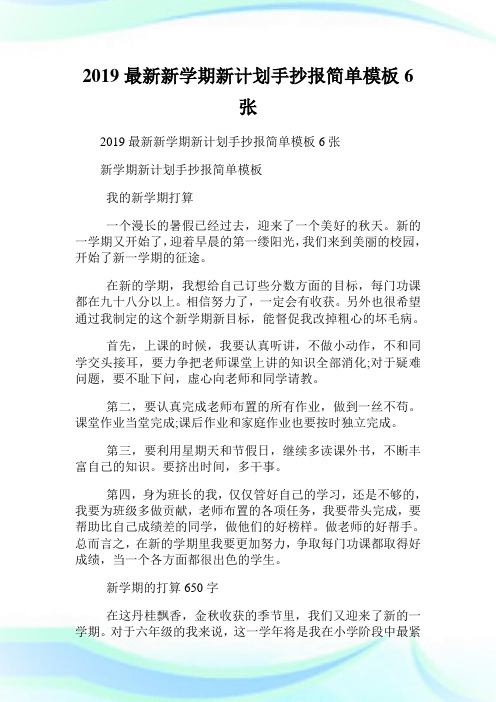 2019 最新新学期新计划手抄报简单模板 6 张

2019 最新新学期新计划手抄报简单模板 6 张

新学期新计划手抄报简单模板

我的新学期打算

一个漫长的暑假已经过去，迎来了一个美好的秋天。新的一学期又开始了，迎着早晨的第一缕阳光，我们来到美丽的校园，开始了新一学期的征途。

在新的学期，我想给自己订些分数方面的目标，每门功课都在九十八分以上。相信努力了，一定会有收获。另外也很希望通过我制定的这个新学期新目标，能督促我改掉粗心的坏毛病。

首先，上课的时候，我要认真听讲，不做小动作，不和同学交头接耳，要力争把老师课堂上讲的知识全部消化;对于疑难问题，要不耻下问，虚心向老师和同学请教。

第二，要认真完成老师布置的所有作业，做到一丝不苟。课堂作业当堂完成;课后作业和家庭作业也要按时独立完成。

第三，要利用星期天和节假日，继续多读课外书，不断丰富自己的知识。要挤出时间，多干事。

第四，身为班长的我，仅仅管好自己的学习，还是不够的，我要为班级多做贡献，老师布置的各项任务，我要带头完成，要帮助比自己成绩差的同学，做他们的好榜样。做老师的好帮手。总而言之，在新的学期里我要更加努力，争取每门功课都取得好成绩，当一个各方面都很出色的学生。

新学期的打算 650 字

在这丹桂飘香，金秋收获的季节里，我们又迎来了新的一学期。对于六年级的我来说，这一学年将是我在小学阶段中最紧